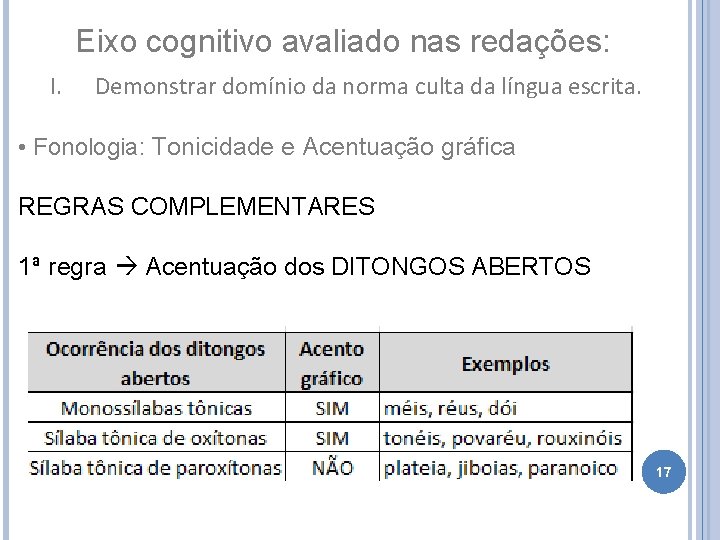 Eixo cognitivo avaliado nas redações:

I. Demonstrar domínio da norma culta da língua escrita.

• Fonologia: Tonicidade e Acentuação gráfica

REGRAS COMPLEMENTARES

1ª regra → Acentuação dos DITONGOS ABERTOS

| Ocorrência dos ditongos abertos | Acento gráfico | Exemplos |
|---|---|---|
| Monossílabas tônicas | SIM | méis, réus, dói |
| Sílaba tônica de oxítonas | SIM | tonéis, povaréu, rouxinóis |
| Sílaba tônica de paroxítonas | NÃO | plateia, jiboias, paranoico |

17